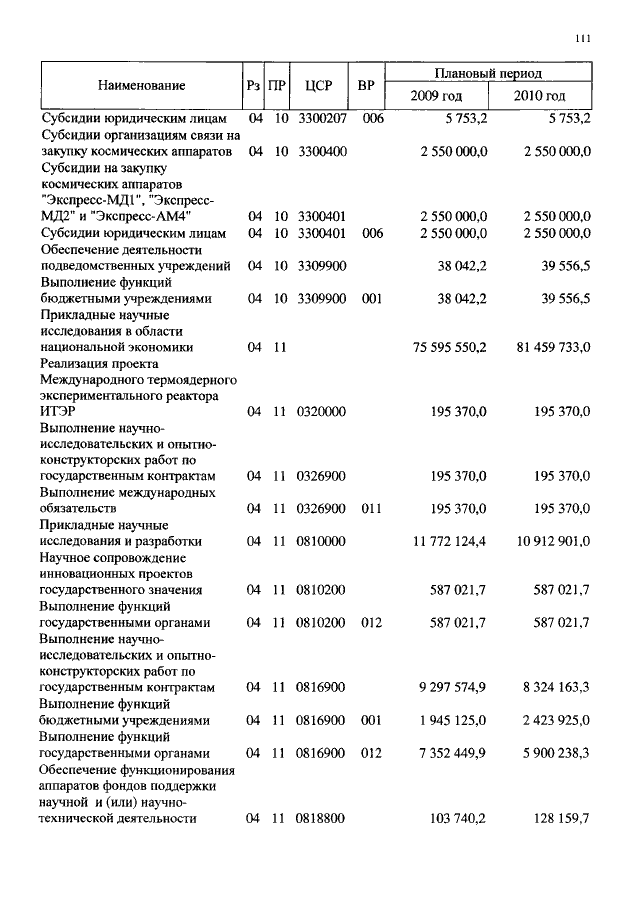 111

| Наименование | Рз | ПР | ЦСР | ВР | Плановый период 2009 год | Плановый период 2010 год |
|---|---|---|---|---|---|---|
| Субсидии юридическим лицам | 04 | 10 | 3300207 | 006 | 5 753,2 | 5 753,2 |
| Субсидии организациям связи на закупку космических аппаратов | 04 | 10 | 3300400 | | 2 550 000,0 | 2 550 000,0 |
| Субсидии на закупку космических аппаратов "Экспресс-МД1", "Экспресс-МД2" и "Экспресс-АМ4" | 04 | 10 | 3300401 | | 2 550 000,0 | 2 550 000,0 |
| Субсидии юридическим лицам | 04 | 10 | 3300401 | 006 | 2 550 000,0 | 2 550 000,0 |
| Обеспечение деятельности подведомственных учреждений | 04 | 10 | 3309900 | | 38 042,2 | 39 556,5 |
| Выполнение функций бюджетными учреждениями | 04 | 10 | 3309900 | 001 | 38 042,2 | 39 556,5 |
| Прикладные научные исследования в области национальной экономики | 04 | 11 | | | 75 595 550,2 | 81 459 733,0 |
| Реализация проекта Международного термоядерного экспериментального реактора ИТЭР | 04 | 11 | 0320000 | | 195 370,0 | 195 370,0 |
| Выполнение научно-исследовательских и опытно-конструкторских работ по государственным контрактам | 04 | 11 | 0326900 | | 195 370,0 | 195 370,0 |
| Выполнение международных обязательств | 04 | 11 | 0326900 | 011 | 195 370,0 | 195 370,0 |
| Прикладные научные исследования и разработки | 04 | 11 | 0810000 | | 11 772 124,4 | 10 912 901,0 |
| Научное сопровождение инновационных проектов государственного значения | 04 | 11 | 0810200 | | 587 021,7 | 587 021,7 |
| Выполнение функций государственными органами | 04 | 11 | 0810200 | 012 | 587 021,7 | 587 021,7 |
| Выполнение научно-исследовательских и опытно-конструкторских работ по государственным контрактам | 04 | 11 | 0816900 | | 9 297 574,9 | 8 324 163,3 |
| Выполнение функций бюджетными учреждениями | 04 | 11 | 0816900 | 001 | 1 945 125,0 | 2 423 925,0 |
| Выполнение функций государственными органами | 04 | 11 | 0816900 | 012 | 7 352 449,9 | 5 900 238,3 |
| Обеспечение функционирования аппаратов фондов поддержки научной и (или) научно-технической деятельности | 04 | 11 | 0818800 | | 103 740,2 | 128 159,7 |